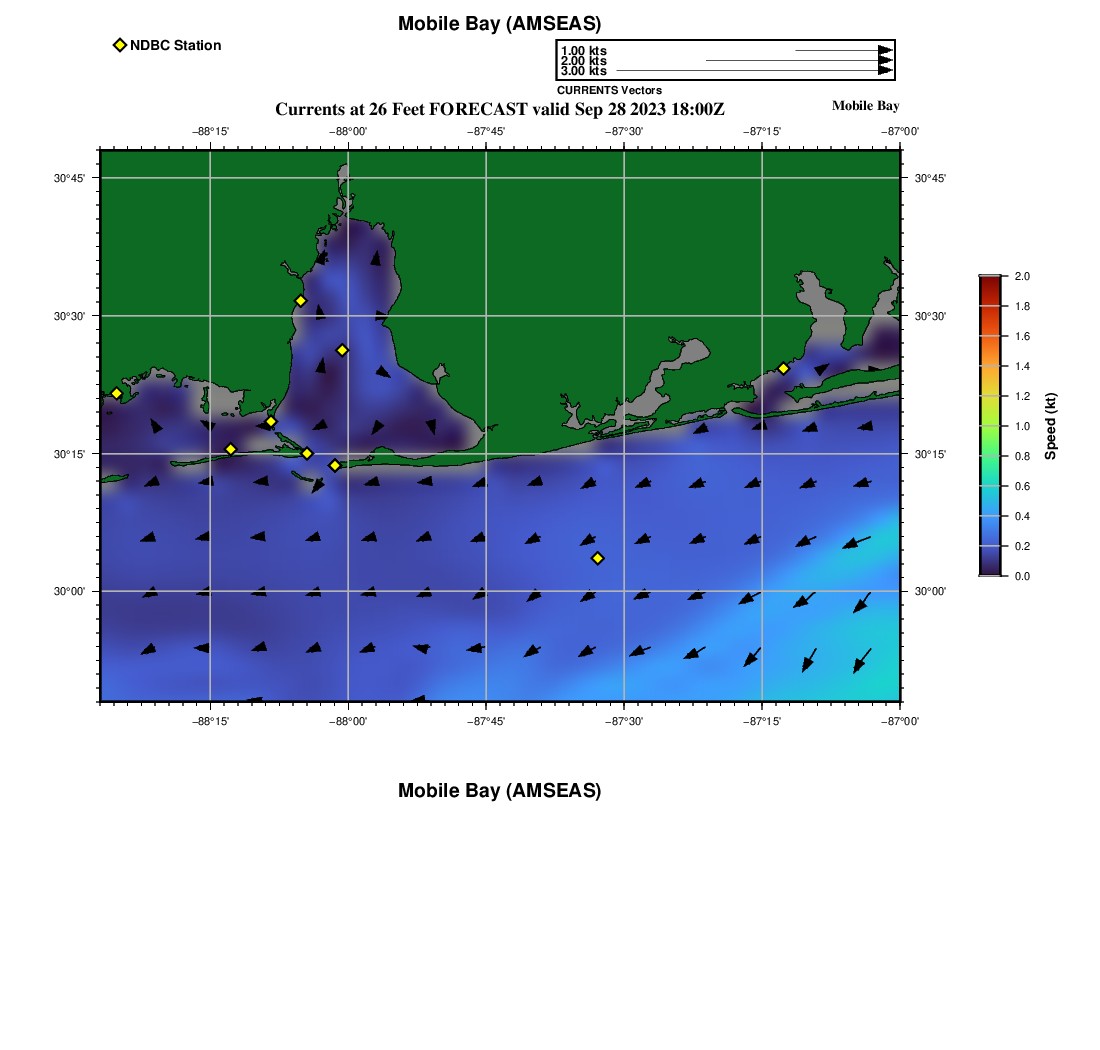 Mobile Bay (AMSEAS)

NDBC Station

1.00 kts
2.00 kts
3.00 kts
CURRENTS Vectors

Currents at 26 Feet FORECAST valid Sep 28 2023 18:00Z

Mobile Bay

−88°15' −88°00' −87°45' −87°30' −87°15' −87°00'

30°45'
30°30'
30°15'
30°00'

30°45'
30°30'
30°15'
30°00'

−88°15' −88°00' −87°45' −87°30' −87°15' −87°00'

2.0
1.8
1.6
1.4
1.2
1.0
0.8
0.6
0.4
0.2
0.0

Speed (kt)

Mobile Bay (AMSEAS)